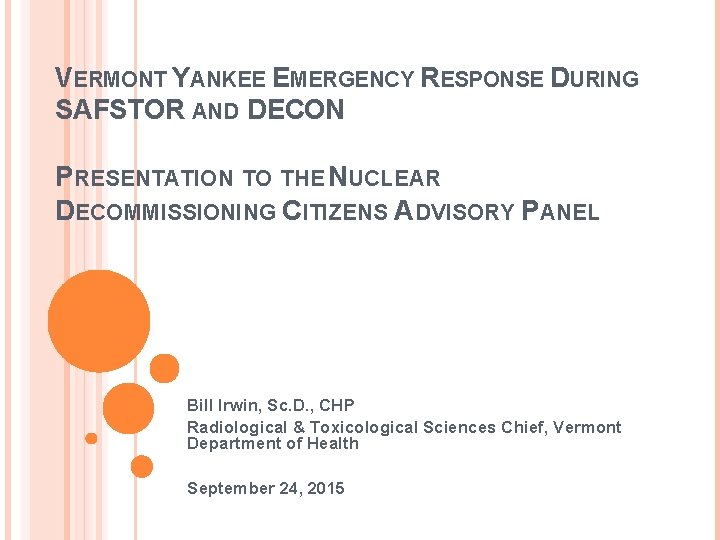 VERMONT YANKEE EMERGENCY RESPONSE DURING SAFSTOR AND DECON

PRESENTATION TO THE NUCLEAR DECOMMISSIONING CITIZENS ADVISORY PANEL

Bill Irwin, Sc.D., CHP
Radiological & Toxicological Sciences Chief, Vermont Department of Health

September 24, 2015